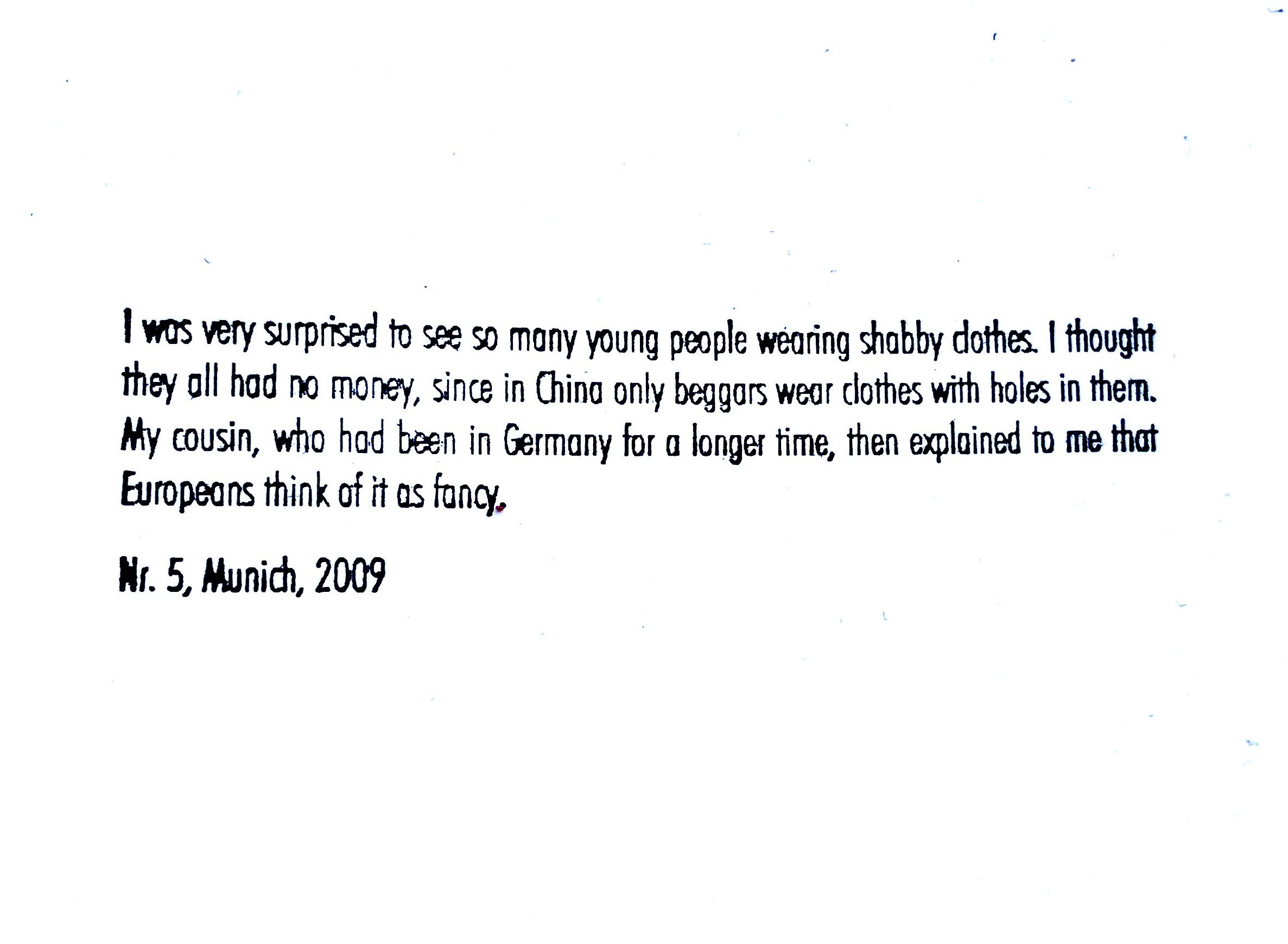 I was very surprised to see so many young people wearing shabby clothes. I thought they all had no money, since in China only beggars wear clothes with holes in them. My cousin, who had been in Germany for a longer time, then explained to me that Europeans think of it as fancy.

Nr. 5, Munich, 2009